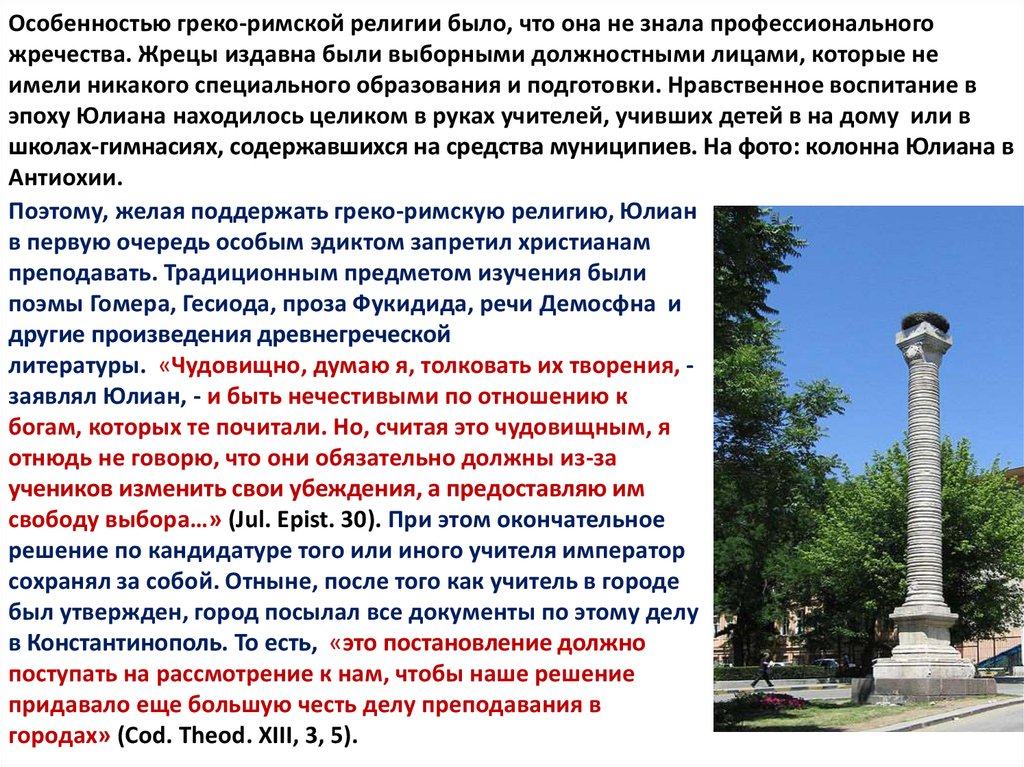 Особенностью греко-римской религии было, что она не знала профессионального жречества. Жрецы издавна были выборными должностными лицами, которые не имели никакого специального образования и подготовки. Нравственное воспитание в эпоху Юлиана находилось целиком в руках учителей, учивших детей в на дому или в школах-гимнасиях, содержавшихся на средства муниципиев. На фото: колонна Юлиана в Антиохии.

Поэтому, желая поддержать греко-римскую религию, Юлиан в первую очередь особым эдиктом запретил христианам преподавать. Традиционным предметом изучения были поэмы Гомера, Гесиода, проза Фукидида, речи Демосфна и другие произведения древнегреческой литературы. «Чудовищно, думаю я, толковать их творения, - заявлял Юлиан, - и быть нечестивыми по отношению к богам, которых те почитали. Но, считая это чудовищным, я отнюдь не говорю, что они обязательно должны из-за учеников изменить свои убеждения, а предоставляю им свободу выбора…» (Jul. Epist. 30). При этом окончательное решение по кандидатуре того или иного учителя император сохранял за собой. Отныне, после того как учитель в городе был утвержден, город посылал все документы по этому делу в Константинополь. То есть, «это постановление должно поступать на рассмотрение к нам, чтобы наше решение придавало еще большую честь делу преподавания в городах» (Cod. Theod. XIII, 3, 5).